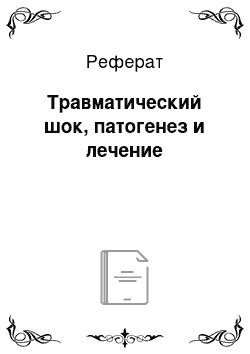 Реферат

Травматический шок, патогенез и лечение